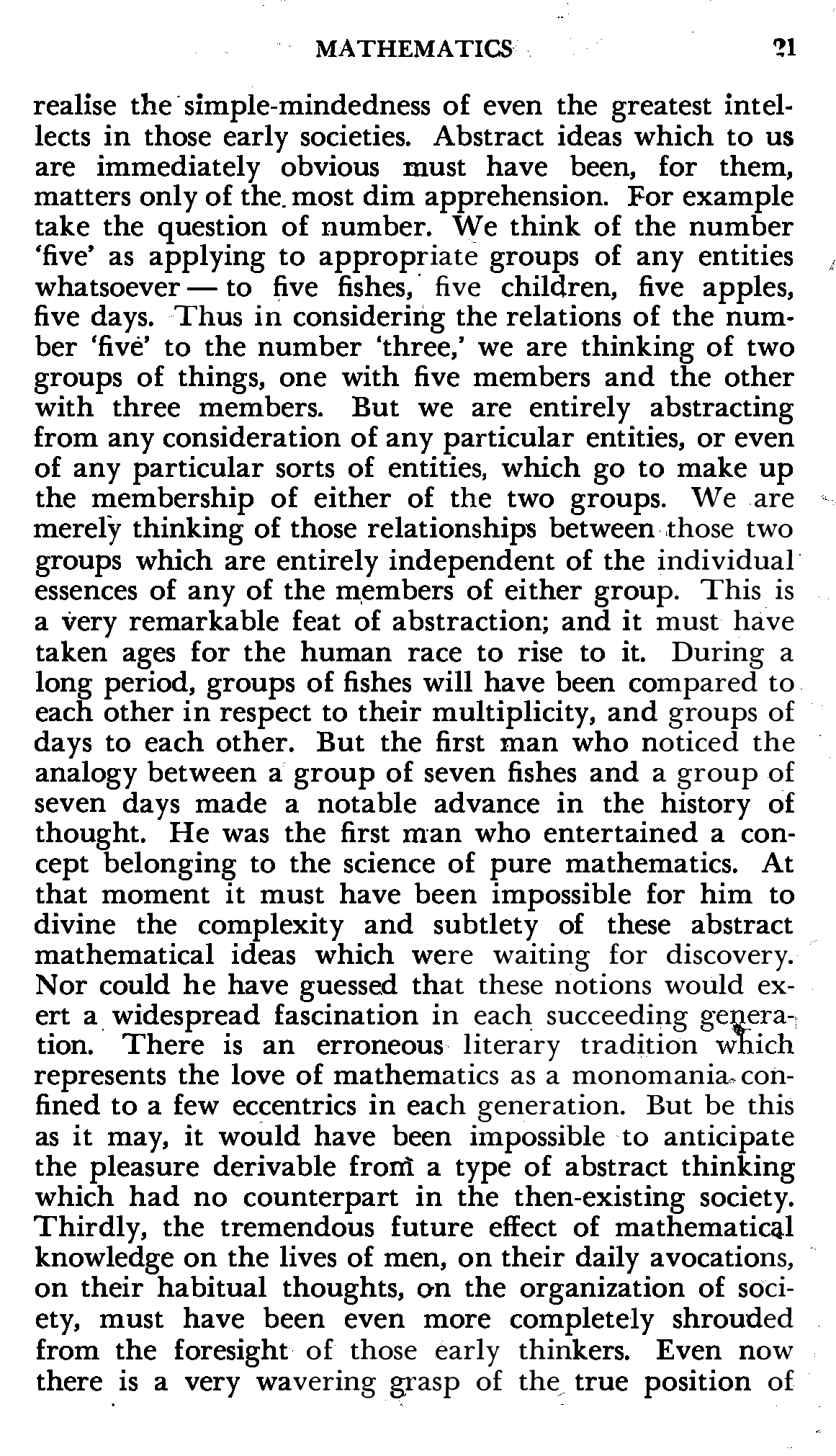 MATHEMATICS 21

realise the simple-mindedness of even the greatest intellects in those early societies. Abstract ideas which to us are immediately obvious must have been, for them, matters only of the most dim apprehension. For example take the question of number. We think of the number 'five' as applying to appropriate groups of any entities whatsoever — to five fishes, five children, five apples, five days. Thus in considering the relations of the number 'five' to the number 'three,' we are thinking of two groups of things, one with five members and the other with three members. But we are entirely abstracting from any consideration of any particular entities, or even of any particular sorts of entities, which go to make up the membership of either of the two groups. We are merely thinking of those relationships between those two groups which are entirely independent of the individual essences of any of the members of either group. This is a very remarkable feat of abstraction; and it must have taken ages for the human race to rise to it. During a long period, groups of fishes will have been compared to each other in respect to their multiplicity, and groups of days to each other. But the first man who noticed the analogy between a group of seven fishes and a group of seven days made a notable advance in the history of thought. He was the first man who entertained a concept belonging to the science of pure mathematics. At that moment it must have been impossible for him to divine the complexity and subtlety of these abstract mathematical ideas which were waiting for discovery. Nor could he have guessed that these notions would exert a widespread fascination in each succeeding generation. There is an erroneous literary tradition which represents the love of mathematics as a monomania confined to a few eccentrics in each generation. But be this as it may, it would have been impossible to anticipate the pleasure derivable from a type of abstract thinking which had no counterpart in the then-existing society. Thirdly, the tremendous future effect of mathematical knowledge on the lives of men, on their daily avocations, on their habitual thoughts, on the organization of society, must have been even more completely shrouded from the foresight of those early thinkers. Even now there is a very wavering grasp of the true position of